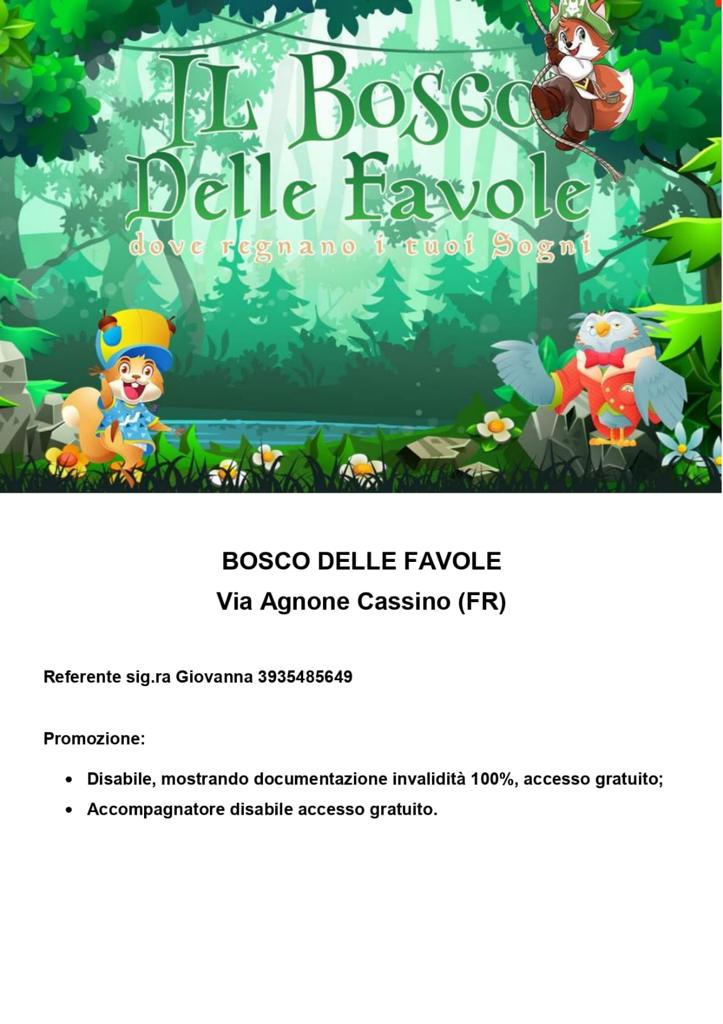 IL Bosco
Delle Favole
dove regnano i tuoi Sogni

BOSCO DELLE FAVOLE
Via Agnone Cassino (FR)

Referente sig.ra Giovanna 3935485649

Promozione:

• Disabile, mostrando documentazione invalidità 100%, accesso gratuito;
• Accompagnatore disabile accesso gratuito.